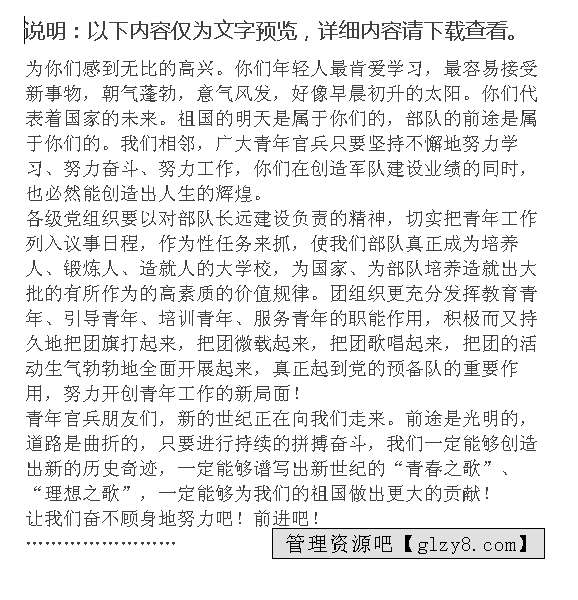 说明：以下内容仅为文字预览，详细内容请下载查看。

为你们感到无比的高兴。你们年轻人最肯爱学习，最容易接受新事物，朝气蓬勃，意气风发，好像早晨初升的太阳。你们代表着国家的未来。祖国的明天是属于你们的，部队的前途是属于你们的。我们相邻，广大青年官兵只要坚持不懈地努力学习、努力奋斗、努力工作，你们在创造军队建设业绩的同时，也必然能创造出人生的辉煌。

各级党组织要以对部队长远建设负责的精神，切实把青年工作列入议事日程，作为性任务来抓，使我们部队真正成为培养人、锻炼人、造就人的大学校，为国家、为部队培养造就出大批的有所作为的高素质的价值规律。团组织更充分发挥教育青年、引导青年、培训青年、服务青年的职能作用，积极而又持久地把团旗打起来，把团徽载起来，把团歌唱起来，把团的活动生气勃勃地全面开展起来，真正起到党的预备队的重要作用，努力开创青年工作的新局面！

青年官兵朋友们，新的世纪正在向我们走来。前途是光明的，道路是曲折的，只要进行持续的拼搏奋斗，我们一定能够创造出新的历史奇迹，一定能够谱写出新世纪的“青春之歌”、“理想之歌”，一定能够为我们的祖国做出更大的贡献！

让我们奋不顾身地努力吧！前进吧！

........................

管理资源吧【glzy8.com】